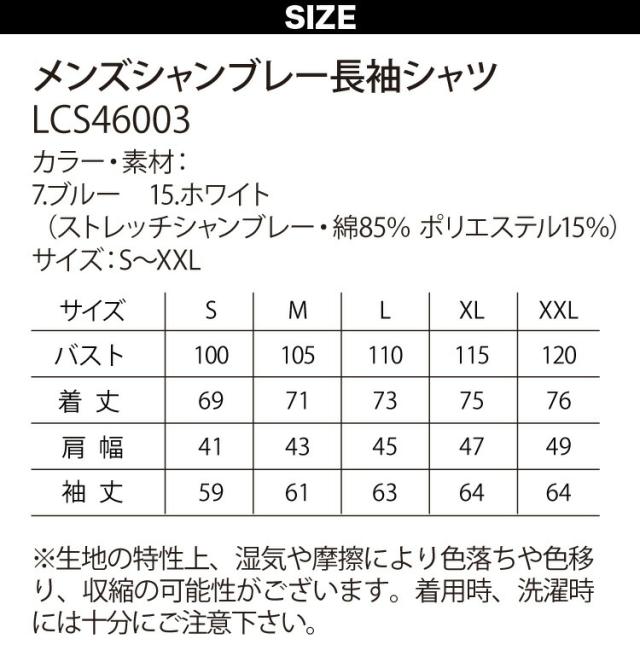 SIZE

メンズシャンブレー長袖シャツ
LCS46003
カラー・素材：
7.ブルー 15.ホワイト
（ストレッチシャンブレー・綿85% ポリエステル15%）
サイズ：S～XXL

| サイズ | S | M | L | XL | XXL |
|---|---|---|---|---|---|
| バスト | 100 | 105 | 110 | 115 | 120 |
| 着丈 | 69 | 71 | 73 | 75 | 76 |
| 肩幅 | 41 | 43 | 45 | 47 | 49 |
| 袖丈 | 59 | 61 | 63 | 64 | 64 |

※生地の特性上、湿気や摩擦により色落ちや色移り、収縮の可能性がございます。着用時、洗濯時には十分にご注意下さい。